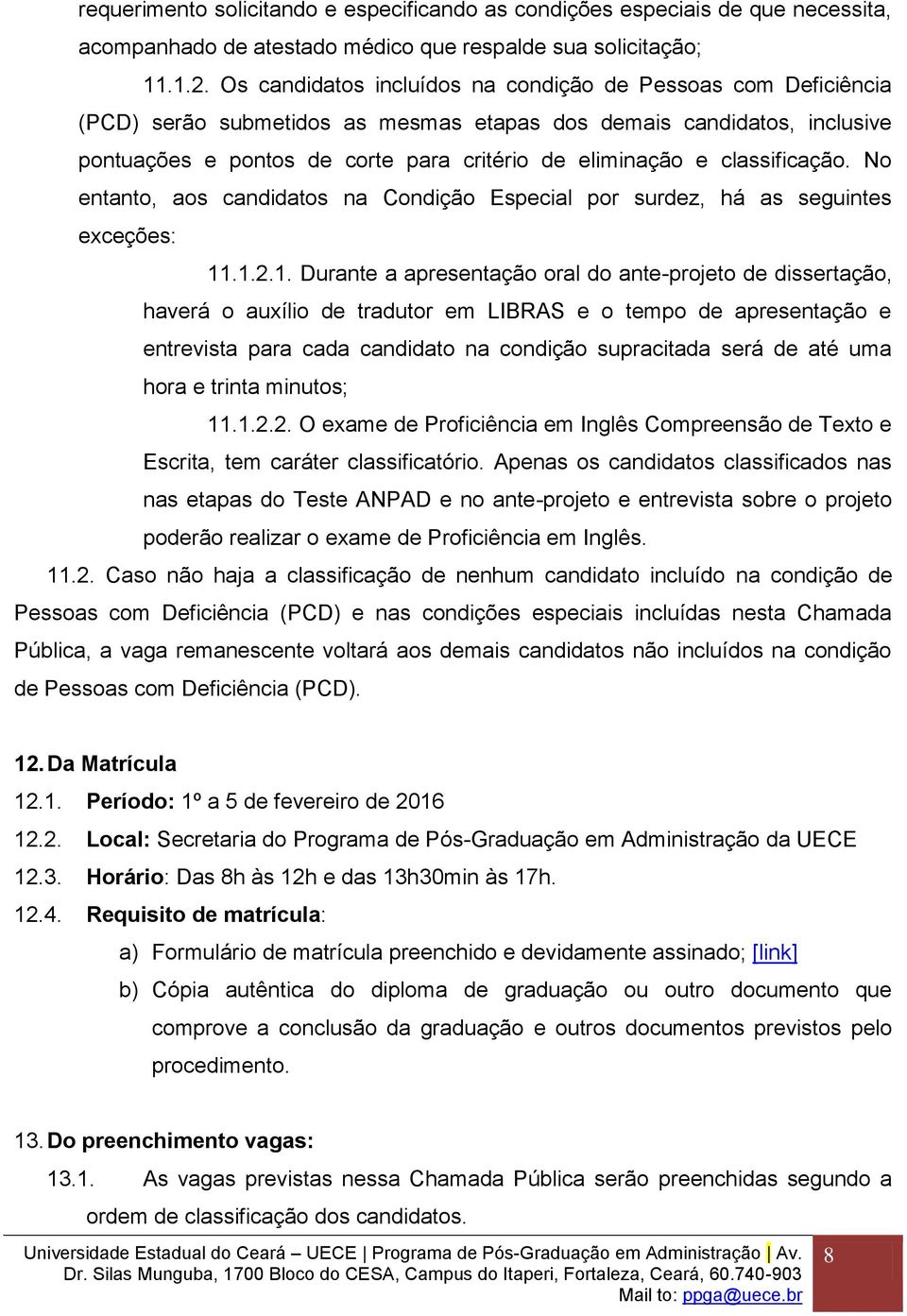 requerimento solicitando e especificando as condições especiais de que necessita, acompanhado de atestado médico que respalde sua solicitação;

11.1.2. Os candidatos incluídos na condição de Pessoas com Deficiência (PCD) serão submetidos as mesmas etapas dos demais candidatos, inclusive pontuações e pontos de corte para critério de eliminação e classificação. No entanto, aos candidatos na Condição Especial por surdez, há as seguintes exceções:

11.1.2.1. Durante a apresentação oral do ante-projeto de dissertação, haverá o auxílio de tradutor em LIBRAS e o tempo de apresentação e entrevista para cada candidato na condição supracitada será de até uma hora e trinta minutos;

11.1.2.2. O exame de Proficiência em Inglês Compreensão de Texto e Escrita, tem caráter classificatório. Apenas os candidatos classificados nas nas etapas do Teste ANPAD e no ante-projeto e entrevista sobre o projeto poderão realizar o exame de Proficiência em Inglês.

11.2. Caso não haja a classificação de nenhum candidato incluído na condição de Pessoas com Deficiência (PCD) e nas condições especiais incluídas nesta Chamada Pública, a vaga remanescente voltará aos demais candidatos não incluídos na condição de Pessoas com Deficiência (PCD).

12. Da Matrícula

12.1. Período: 1º a 5 de fevereiro de 2016

12.2. Local: Secretaria do Programa de Pós-Graduação em Administração da UECE

12.3. Horário: Das 8h às 12h e das 13h30min às 17h.

12.4. Requisito de matrícula:

a) Formulário de matrícula preenchido e devidamente assinado; [link]

b) Cópia autêntica do diploma de graduação ou outro documento que comprove a conclusão da graduação e outros documentos previstos pelo procedimento.

13. Do preenchimento vagas:

13.1. As vagas previstas nessa Chamada Pública serão preenchidas segundo a ordem de classificação dos candidatos.

Universidade Estadual do Ceará – UECE | Programa de Pós-Graduação em Administração | Av. Dr. Silas Munguba, 1700 Bloco do CESA, Campus do Itaperi, Fortaleza, Ceará, 60.740-903 Mail to: ppga@uece.br

8